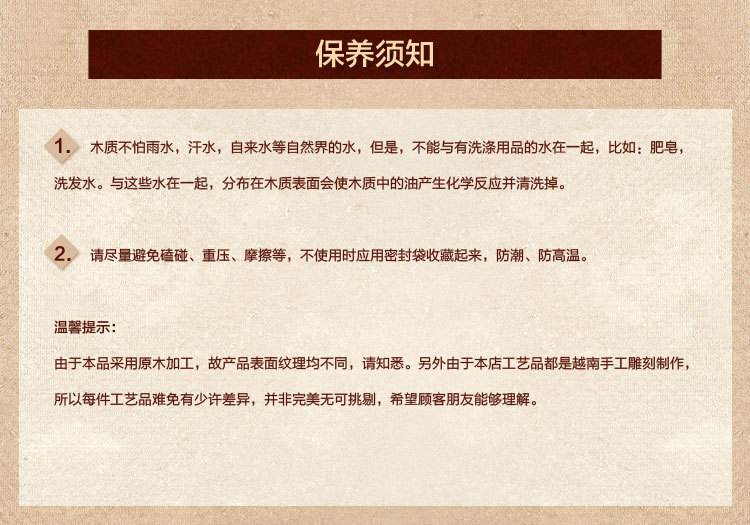 保养须知

1.木质不怕雨水，汗水，自来水等自然界的水，但是，不能与有洗涤用品的水在一起，比如：肥皂，洗发水。与这些水在一起，分布在木质表面会使木质中的油产生化学反应并清洗掉。

2.请尽量避免磕碰、重压、摩擦等，不使用时应用密封袋收藏起来，防潮、防高温。

温馨提示：

由于本品采用原木加工，故产品表面纹理均不同，请知悉。另外由于本店工艺品都是越南手工雕刻制作，所以每件工艺品难免有少许差异，并非完美无可挑剔，希望顾客朋友能够理解。